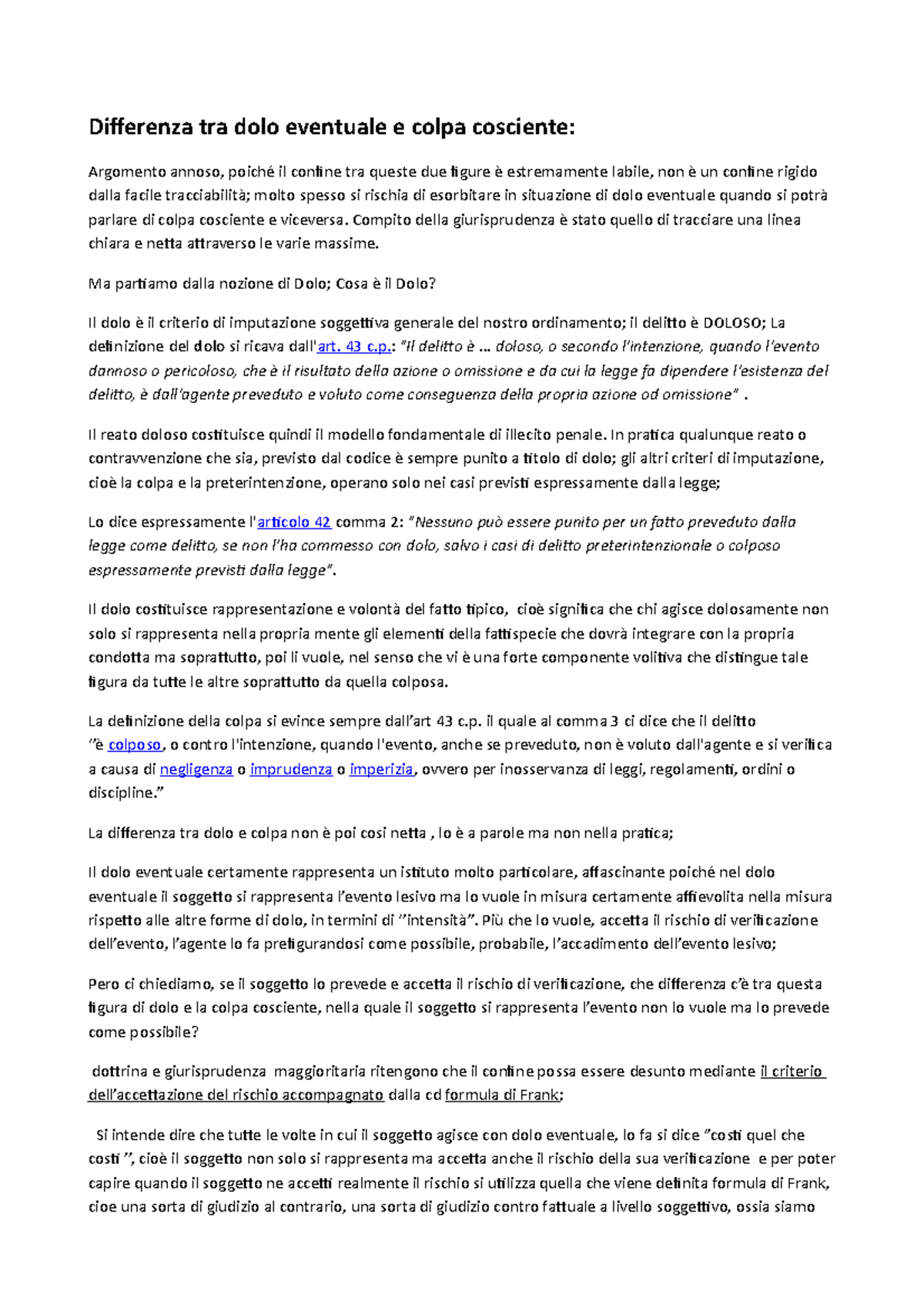 Differenza tra dolo eventuale e colpa cosciente:

Argomento annoso, poiché il confine tra queste due figure è estremamente labile, non è un confine rigido dalla facile tracciabilità; molto spesso si rischia di esorbitare in situazione di dolo eventuale quando si potrà parlare di colpa cosciente e viceversa. Compito della giurisprudenza è stato quello di tracciare una linea chiara e netta attraverso le varie massime.

Ma partiamo dalla nozione di Dolo; Cosa è il Dolo?

Il dolo è il criterio di imputazione soggettiva generale del nostro ordinamento; il delitto è DOLOSO; La definizione del dolo si ricava dall'art. 43 c.p.: "Il delitto è … doloso, o secondo l'intenzione, quando l'evento dannoso o pericoloso, che è il risultato della azione o omissione e da cui la legge fa dipendere l'esistenza del delitto, è dall'agente preveduto e voluto come conseguenza della propria azione od omissione" .

Il reato doloso costituisce quindi il modello fondamentale di illecito penale. In pratica qualunque reato o contravvenzione che sia, previsto dal codice è sempre punito a titolo di dolo; gli altri criteri di imputazione, cioè la colpa e la preterintenzione, operano solo nei casi previsti espressamente dalla legge;

Lo dice espressamente l'articolo 42 comma 2: "Nessuno può essere punito per un fatto preveduto dalla legge come delitto, se non l'ha commesso con dolo, salvo i casi di delitto preterintenzionale o colposo espressamente previsti dalla legge".

Il dolo costituisce rappresentazione e volontà del fatto tipico, cioè significa che chi agisce dolosamente non solo si rappresenta nella propria mente gli elementi della fattispecie che dovrà integrare con la propria condotta ma soprattutto, poi li vuole, nel senso che vi è una forte componente volitiva che distingue tale figura da tutte le altre soprattutto da quella colposa.

La definizione della colpa si evince sempre dall'art 43 c.p. il quale al comma 3 ci dice che il delitto "è colposo, o contro l'intenzione, quando l'evento, anche se preveduto, non è voluto dall'agente e si verifica a causa di negligenza o imprudenza o imperizia, ovvero per inosservanza di leggi, regolamenti, ordini o discipline."

La differenza tra dolo e colpa non è poi così netta , lo è a parole ma non nella pratica;

Il dolo eventuale certamente rappresenta un istituto molto particolare, affascinante poiché nel dolo eventuale il soggetto si rappresenta l'evento lesivo ma lo vuole in misura certamente affievolita nella misura rispetto alle altre forme di dolo, in termini di "intensità". Più che lo vuole, accetta il rischio di verificazione dell'evento, l'agente lo fa prefigurandosi come possibile, probabile, l'accadimento dell'evento lesivo;

Pero ci chiediamo, se il soggetto lo prevede e accetta il rischio di verificazione, che differenza c'è tra questa figura di dolo e la colpa cosciente, nella quale il soggetto si rappresenta l'evento non lo vuole ma lo prevede come possibile?

dottrina e giurisprudenza maggioritaria ritengono che il confine possa essere desunto mediante il criterio dell'accettazione del rischio accompagnato dalla cd formula di Frank;

Si intende dire che tutte le volte in cui il soggetto agisce con dolo eventuale, lo fa si dice "costi quel che costi ", cioè il soggetto non solo si rappresenta ma accetta anche il rischio della sua verificazione e per poter capire quando il soggetto ne accetti realmente il rischio si utilizza quella che viene definita formula di Frank, cioe una sorta di giudizio al contrario, una sorta di giudizio contro fattuale a livello soggettivo, ossia siamo